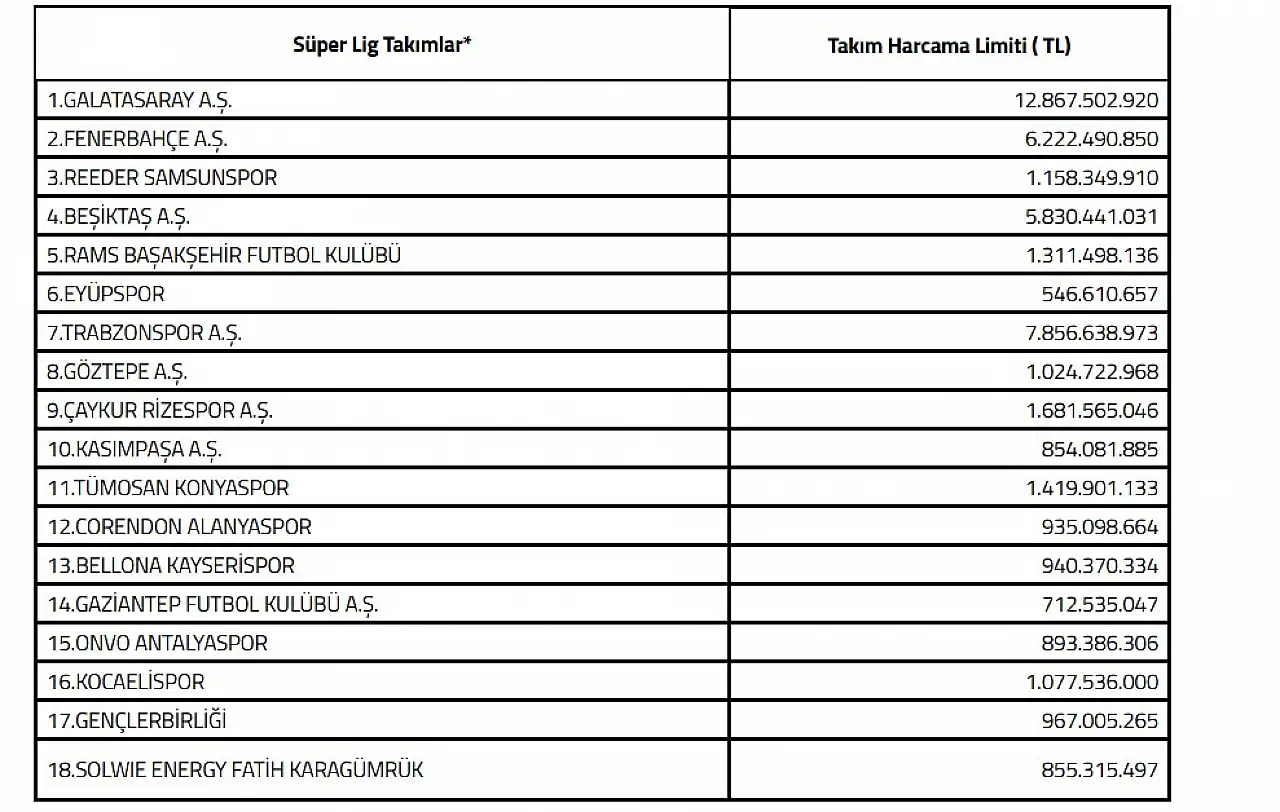 | Süper Lig Takımlar* | Takım Harcama Limiti ( TL) |
|---|---|
| 1.GALATASARAY A.Ş. | 12.867.502.920 |
| 2.FENERBAHÇE A.Ş. | 6.222.490.850 |
| 3.REEDER SAMSUNSPOR | 1.158.349.910 |
| 4.BEŞİKTAŞ A.Ş. | 5.830.441.031 |
| 5.RAMS BAŞAKŞEHİR FUTBOL KULÜBÜ | 1.311.498.136 |
| 6.EYÜPSPOR | 546.610.657 |
| 7.TRABZONSPOR A.Ş. | 7.856.638.973 |
| 8.GÖZTEPE A.Ş. | 1.024.722.968 |
| 9.ÇAYKUR RİZESPOR A.Ş. | 1.681.565.046 |
| 10.KASIMPAŞA A.Ş. | 854.081.885 |
| 11.TÜMOSAN KONYASPOR | 1.419.901.133 |
| 12.CORENDON ALANYASPOR | 935.098.664 |
| 13.BELLONA KAYSERİSPOR | 940.370.334 |
| 14.GAZİANTEP FUTBOL KULÜBÜ A.Ş. | 712.535.047 |
| 15.ONVO ANTALYASPOR | 893.386.306 |
| 16.KOCAELİSPOR | 1.077.536.000 |
| 17.GENÇLERBİRLİĞİ | 967.005.265 |
| 18.SOLWIE ENERGY FATİH KARAGÜMRÜK | 855.315.497 |